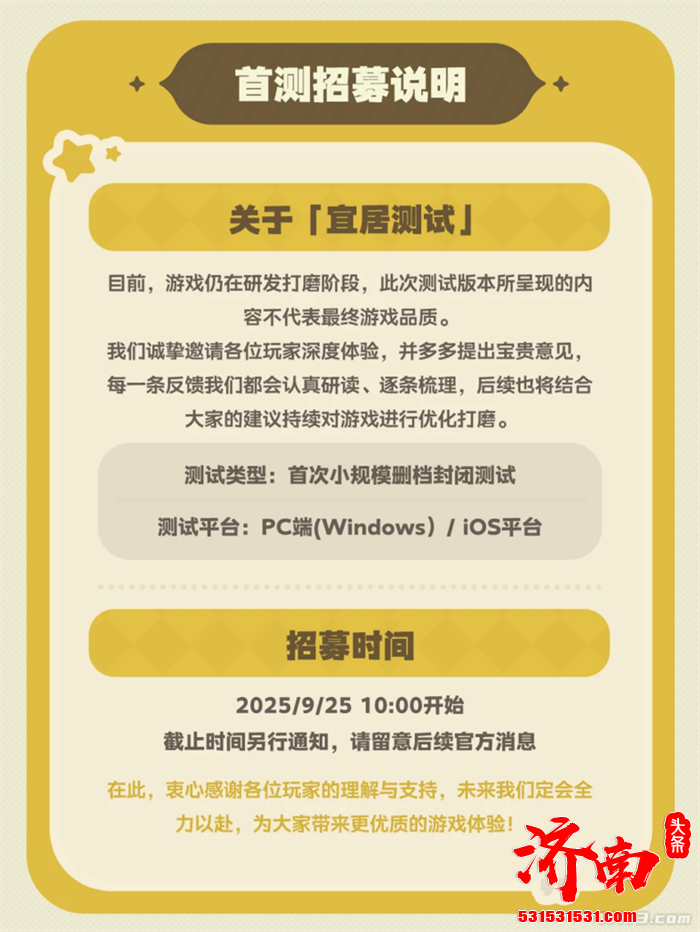 首测招募说明

关于「宜居测试」

目前，游戏仍在研发打磨阶段，此次测试版本所呈现的内容不代表最终游戏品质。
我们诚挚邀请各位玩家深度体验，并多多提出宝贵意见，每一条反馈我们都会认真研读、逐条梳理，后续也将结合大家的建议持续对游戏进行优化打磨。

测试类型：首次小规模删档封闭测试

测试平台：PC端(Windows）/ iOS平台

招募时间

2025/9/25 10:00开始
截止时间另行通知，请留意后续官方消息

在此，衷心感谢各位玩家的理解与支持，未来我们定会全力以赴，为大家带来更优质的游戏体验！

济南 头条
531531531.com